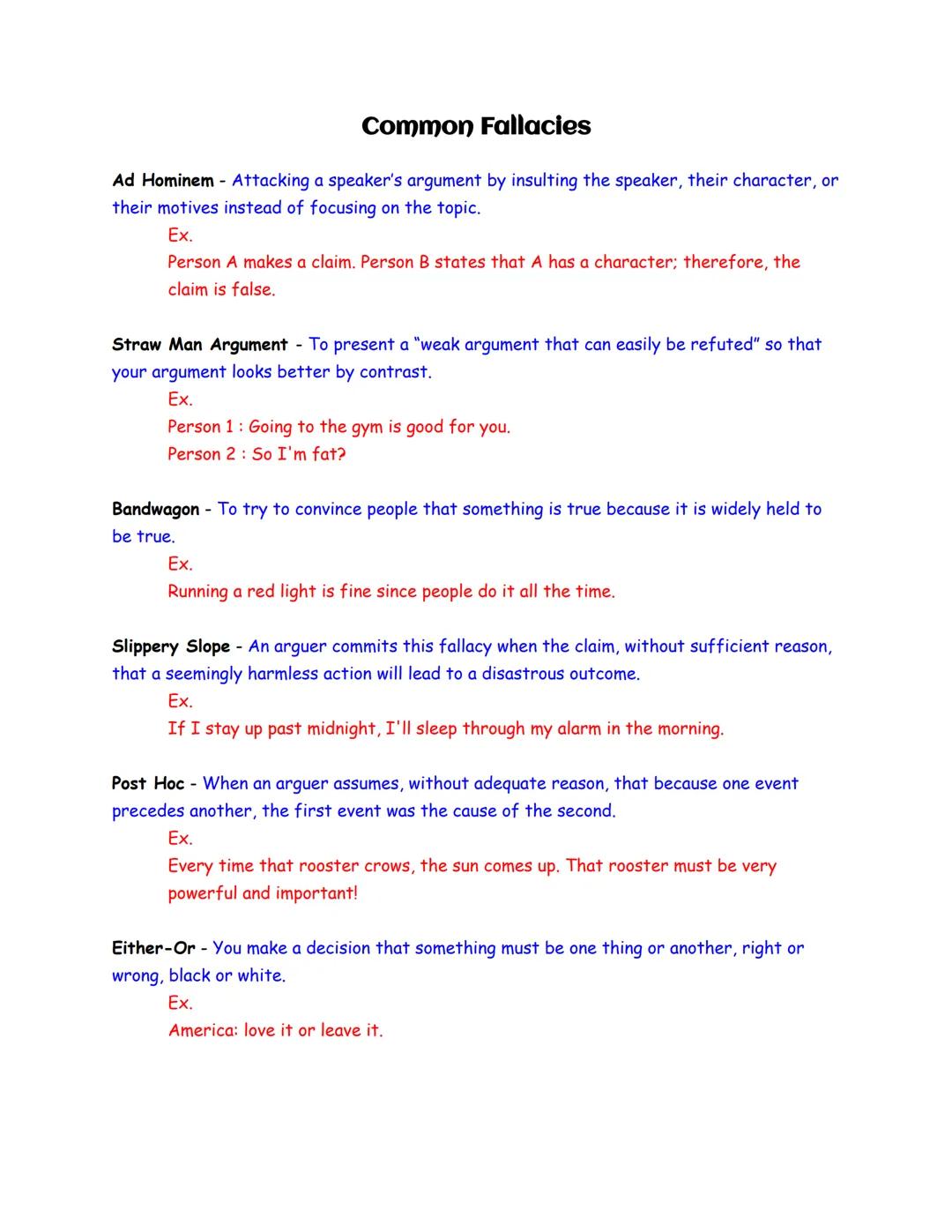 Common Fallacies

Ad Hominem - Attacking a speaker's argument by insulting the speaker, their character, or their motives instead of focusing on the topic.
Ex.
Person A makes a claim. Person B states that A has a character; therefore, the claim is false.

Straw Man Argument - To present a "weak argument that can easily be refuted" so that your argument looks better by contrast.
Ex.
Person 1 : Going to the gym is good for you.
Person 2 : So I'm fat?

Bandwagon - To try to convince people that something is true because it is widely held to be true.
Ex.
Running a red light is fine since people do it all the time.

Slippery Slope - An arguer commits this fallacy when the claim, without sufficient reason, that a seemingly harmless action will lead to a disastrous outcome.
Ex.
If I stay up past midnight, I'll sleep through my alarm in the morning.

Post Hoc - When an arguer assumes, without adequate reason, that because one event precedes another, the first event was the cause of the second.
Ex.
Every time that rooster crows, the sun comes up. That rooster must be very powerful and important!

Either-Or - You make a decision that something must be one thing or another, right or wrong, black or white.
Ex.
America: love it or leave it.